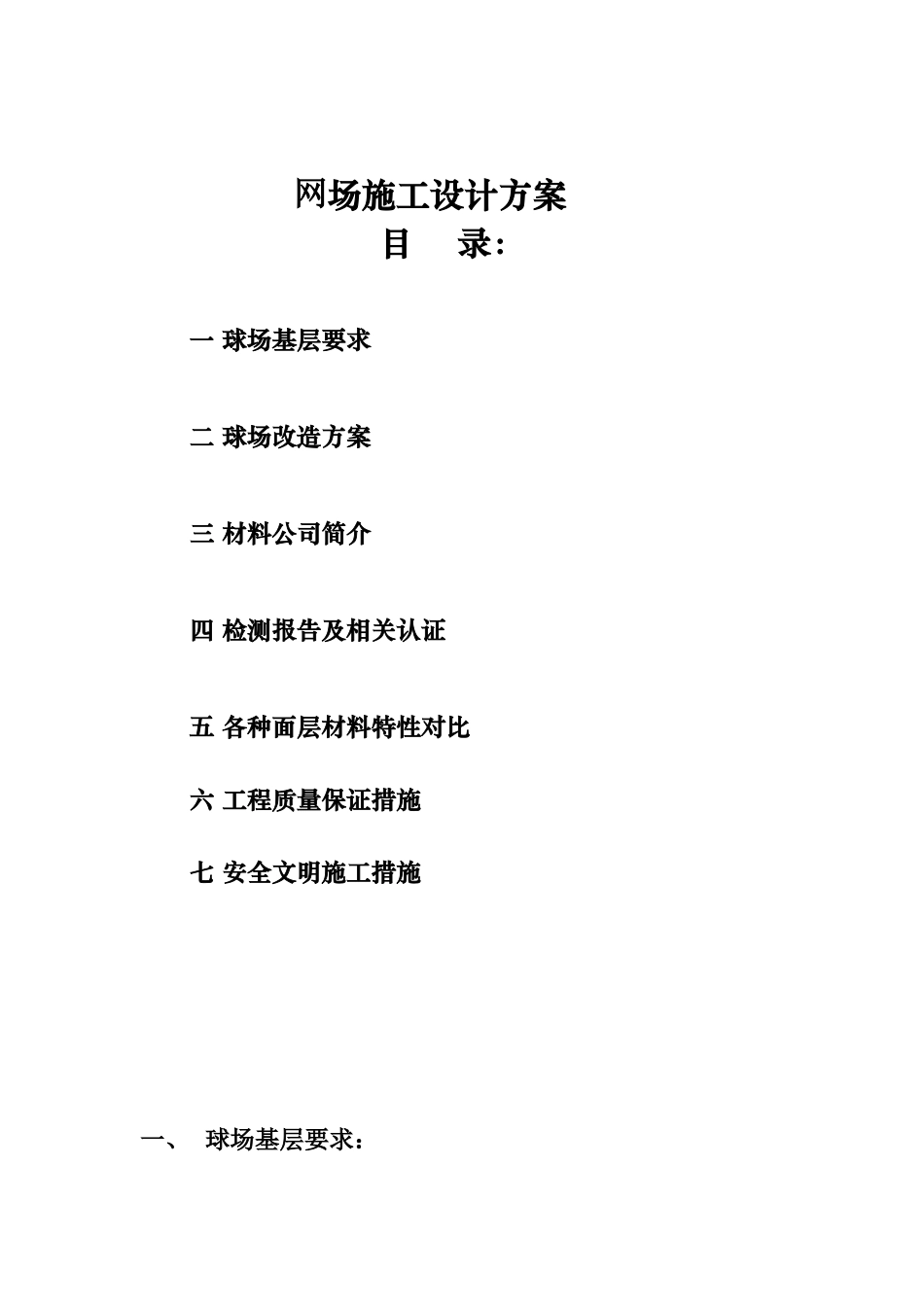 网场施工设计方案

目 录:

一 球场基层要求

二 球场改造方案

三 材料公司简介

四 检测报告及相关认证

五 各种面层材料特性对比

六 工程质量保证措施

七 安全文明施工措施

一、 球场基层要求: